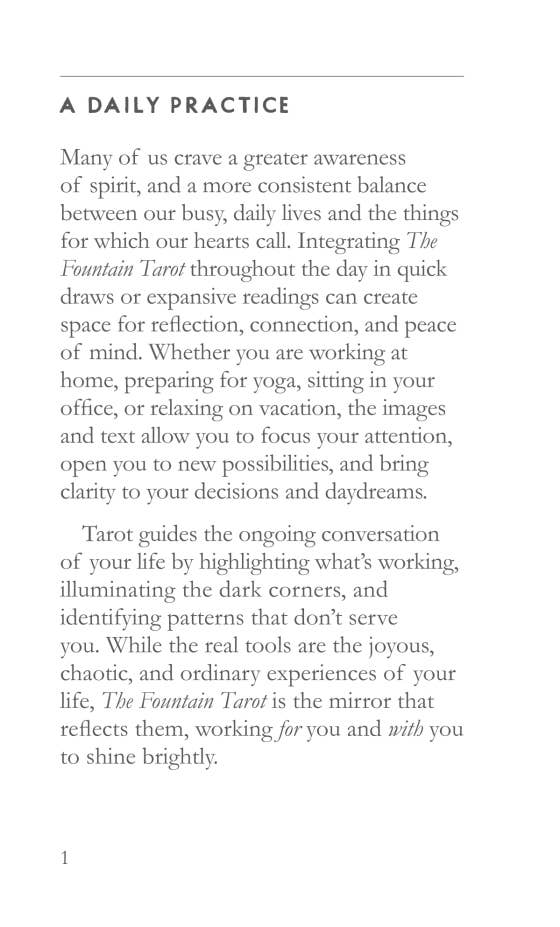 A DAILY PRACTICE

Many of us crave a greater awareness of spirit, and a more consistent balance between our busy, daily lives and the things for which our hearts call. Integrating The Fountain Tarot throughout the day in quick draws or expansive readings can create space for reflection, connection, and peace of mind. Whether you are working at home, preparing for yoga, sitting in your office, or relaxing on vacation, the images and text allow you to focus your attention, open you to new possibilities, and bring clarity to your decisions and daydreams.

Tarot guides the ongoing conversation of your life by highlighting what's working, illuminating the dark corners, and identifying patterns that don't serve you. While the real tools are the joyous, chaotic, and ordinary experiences of your life, The Fountain Tarot is the mirror that reflects them, working for you and with you to shine brightly.

1